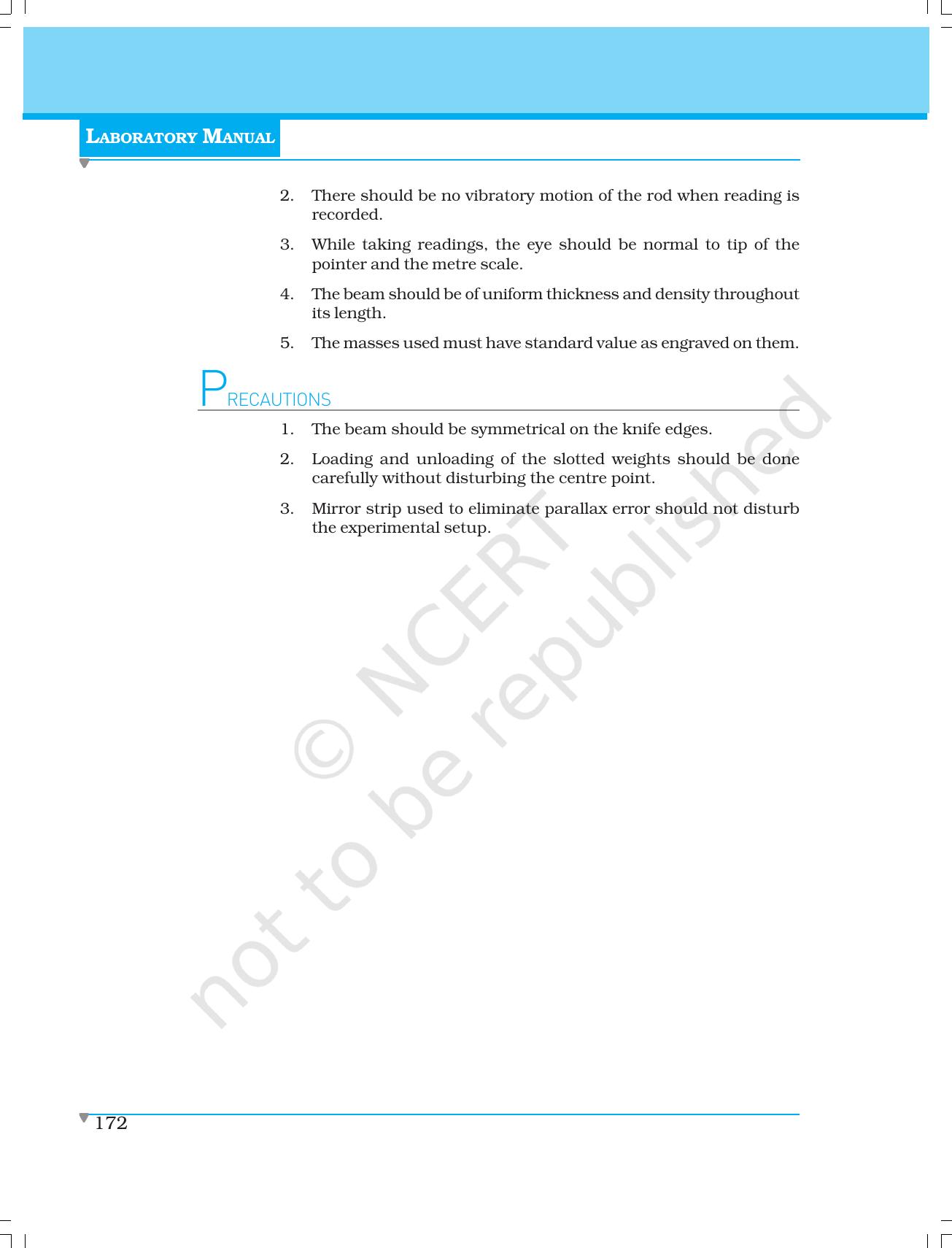 LABORATORY MANUAL

2. There should be no vibratory motion of the rod when reading is recorded.

3. While taking readings, the eye should be normal to tip of the pointer and the metre scale.

4. The beam should be of uniform thickness and density throughout its length.

5. The masses used must have standard value as engraved on them.

PRECAUTIONS

1. The beam should be symmetrical on the knife edges.

2. Loading and unloading of the slotted weights should be done carefully without disturbing the centre point.

3. Mirror strip used to eliminate parallax error should not disturb the experimental setup.

© NCERT not to be republished

172